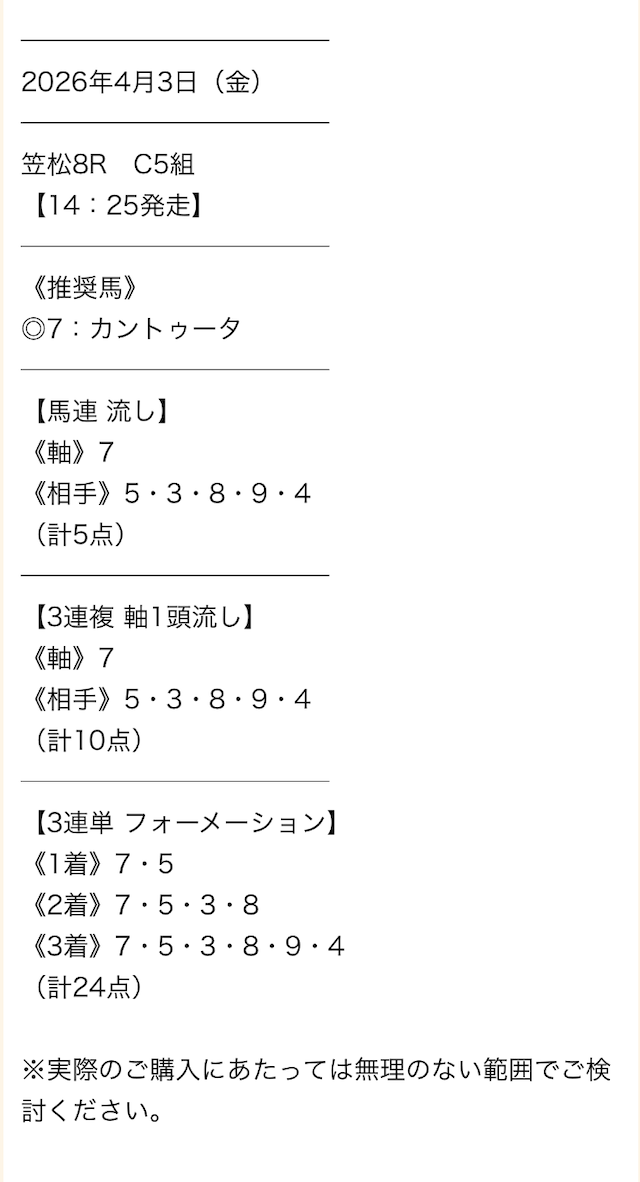 2026年4月3日（金）

笠松8R　C5組
【14：25発走】

《推奨馬》
◎7：カントゥータ

【馬連 流し】
《軸》7
《相手》5・3・8・9・4
（計5点）

【3連複 軸1頭流し】
《軸》7
《相手》5・3・8・9・4
（計10点）

【3連単 フォーメーション】
《1着》7・5
《2着》7・5・3・8
《3着》7・5・3・8・9・4
（計24点）

※実際のご購入にあたっては無理のない範囲でご検討ください。